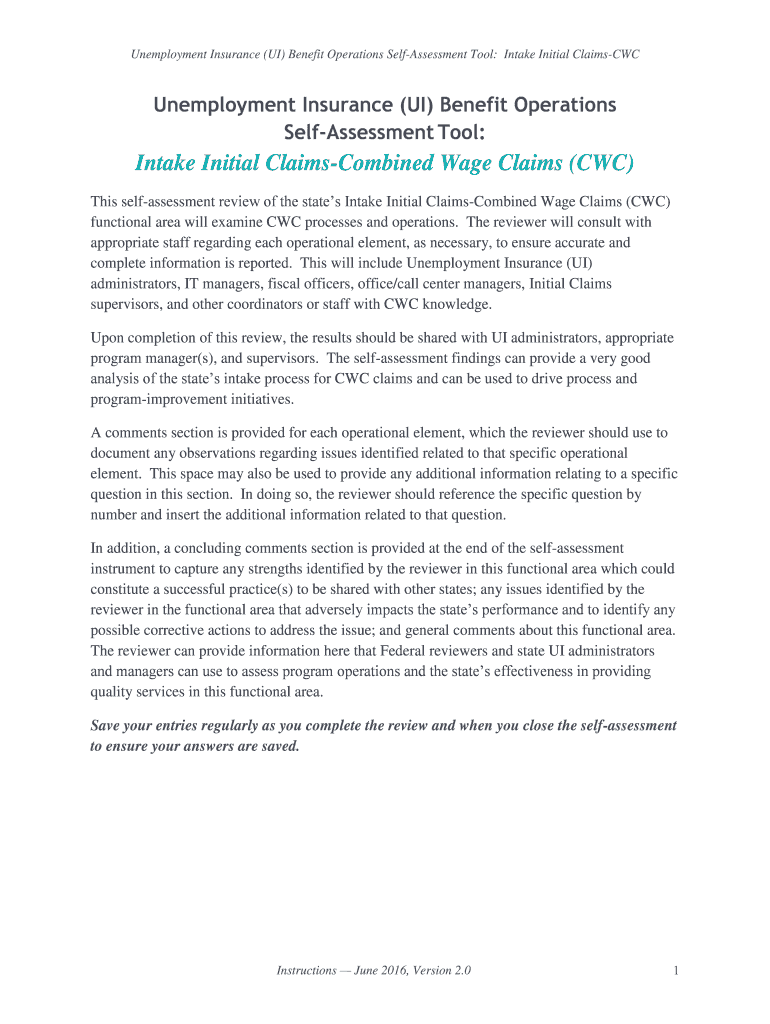 Unemployment Insurance (UI) Benefit Operations Self-Assessment Tool: Intake Initial Claims-CWC

Unemployment Insurance (UI) Benefit Operations Self-Assessment Tool:

Intake Initial Claims-Combined Wage Claims (CWC)

This self-assessment review of the state's Intake Initial Claims-Combined Wage Claims (CWC) functional area will examine CWC processes and operations. The reviewer will consult with appropriate staff regarding each operational element, as necessary, to ensure accurate and complete information is reported. This will include Unemployment Insurance (UI) administrators, IT managers, fiscal officers, office/call center managers, Initial Claims supervisors, and other coordinators or staff with CWC knowledge.

Upon completion of this review, the results should be shared with UI administrators, appropriate program manager(s), and supervisors. The self-assessment findings can provide a very good analysis of the state's intake process for CWC claims and can be used to drive process and program-improvement initiatives.

A comments section is provided for each operational element, which the reviewer should use to document any observations regarding issues identified related to that specific operational element. This space may also be used to provide any additional information relating to a specific question in this section. In doing so, the reviewer should reference the specific question by number and insert the additional information related to that question.

In addition, a concluding comments section is provided at the end of the self-assessment instrument to capture any strengths identified by the reviewer in this functional area which could constitute a successful practice(s) to be shared with other states; any issues identified by the reviewer in the functional area that adversely impacts the state's performance and to identify any possible corrective actions to address the issue; and general comments about this functional area. The reviewer can provide information here that Federal reviewers and state UI administrators and managers can use to assess program operations and the state's effectiveness in providing quality services in this functional area.

Save your entries regularly as you complete the review and when you close the self-assessment to ensure your answers are saved.

Instructions — June 2016, Version 2.0

1